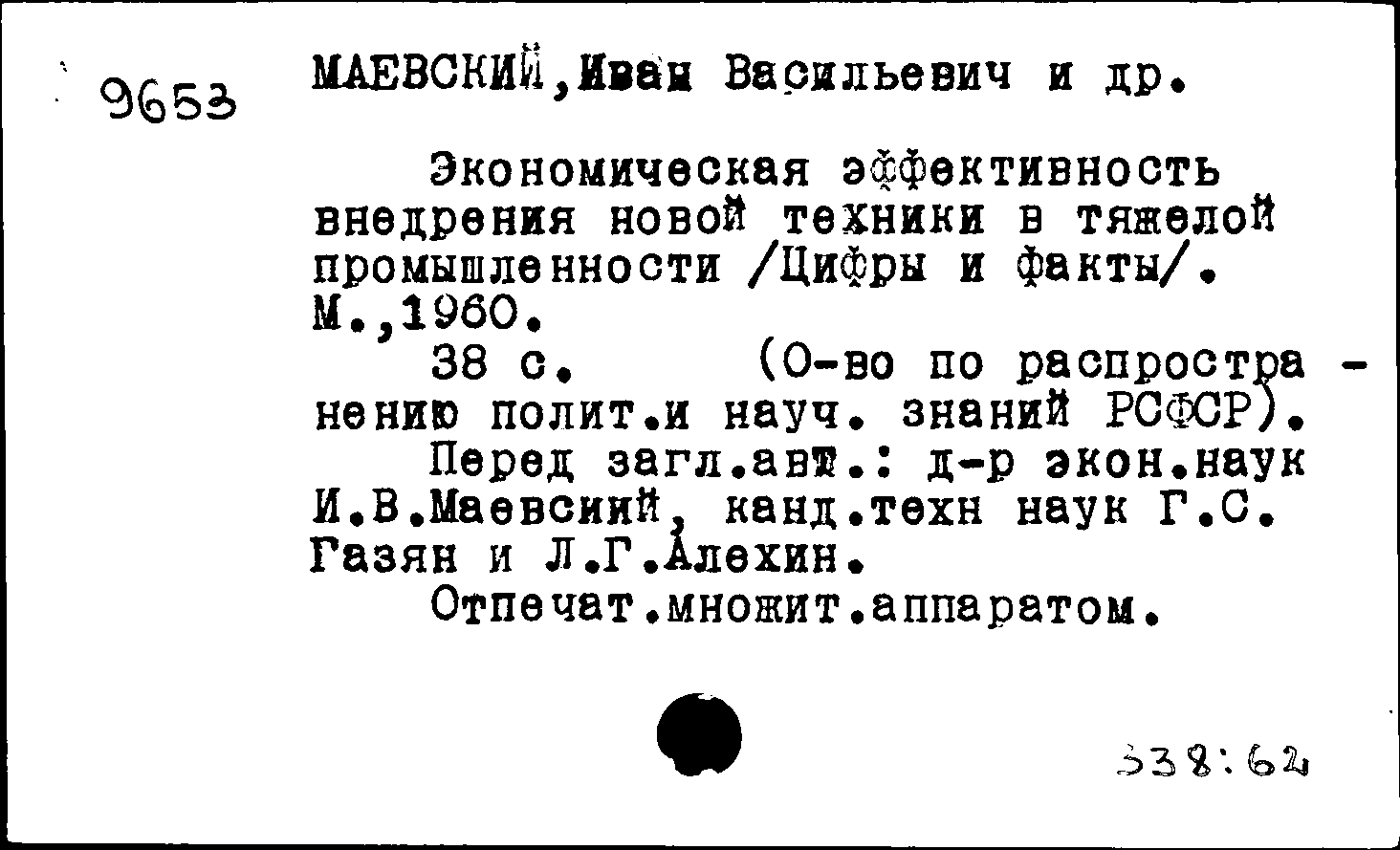 9653 МАЕВСКИЙ,Иван Васильевич и др.

Экономическая эффективность внедрения новой техники в тяжелой промышленности /Цифры и факты/. М.,1960.
38 с. (О-во по распространению полит.и науч. знаний РСФСР).
Перед загл.авт.: д-р экон.наук И.В.Маевсиий, канд.техн наук Г.С. Газян и Л.Г.Алехин.
Отпечат.множит.аппаратом.

338:62